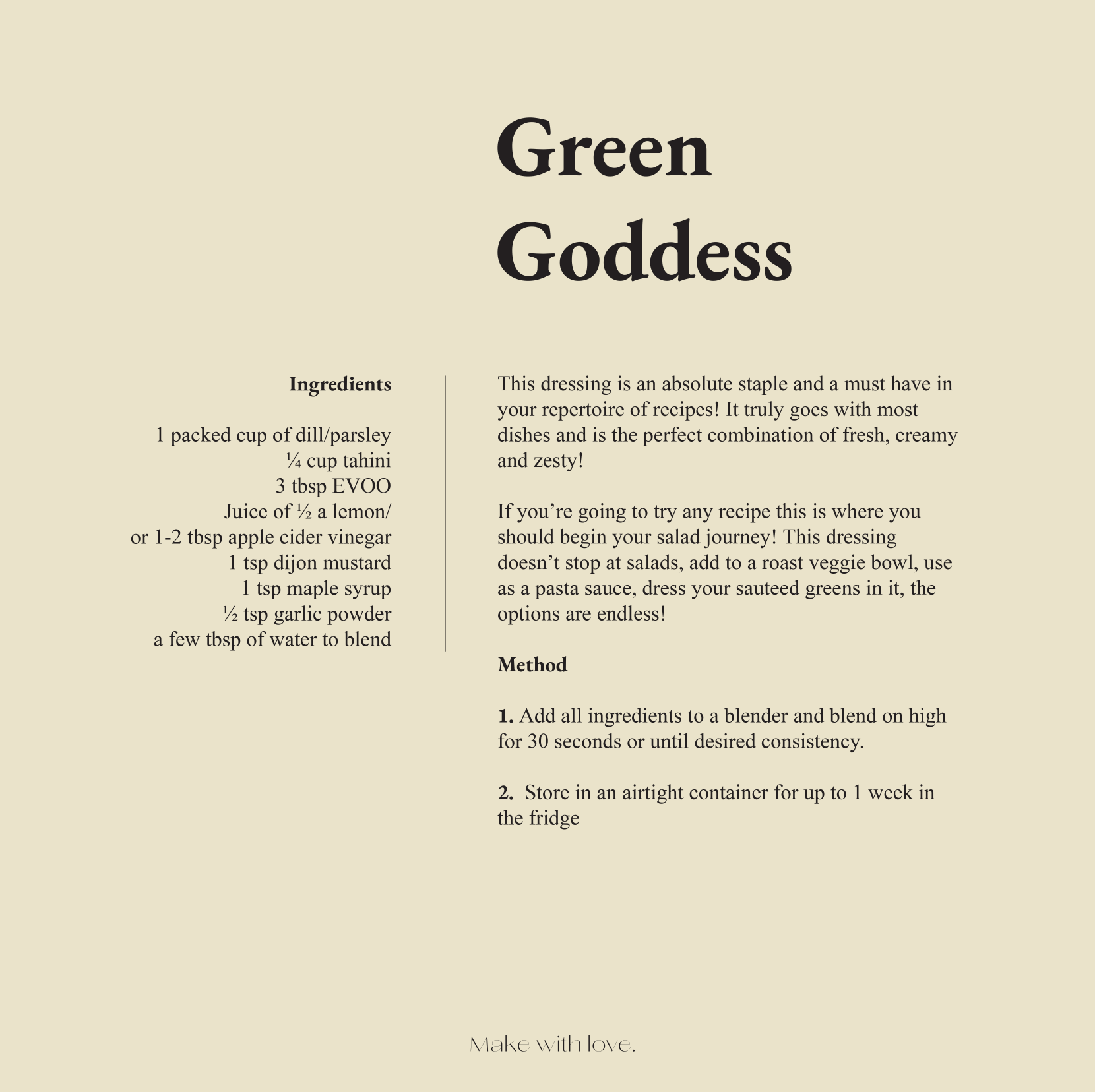 Green Goddess

Ingredients

1 packed cup of dill/parsley
¼ cup tahini
3 tbsp EVOO
Juice of ½ a lemon/
or 1-2 tbsp apple cider vinegar
1 tsp dijon mustard
1 tsp maple syrup
½ tsp garlic powder
a few tbsp of water to blend

This dressing is an absolute staple and a must have in your repertoire of recipes! It truly goes with most dishes and is the perfect combination of fresh, creamy and zesty!

If you're going to try any recipe this is where you should begin your salad journey! This dressing doesn't stop at salads, add to a roast veggie bowl, use as a pasta sauce, dress your sauteed greens in it, the options are endless!

Method

1. Add all ingredients to a blender and blend on high for 30 seconds or until desired consistency.

2. Store in an airtight container for up to 1 week in the fridge

Make with love.